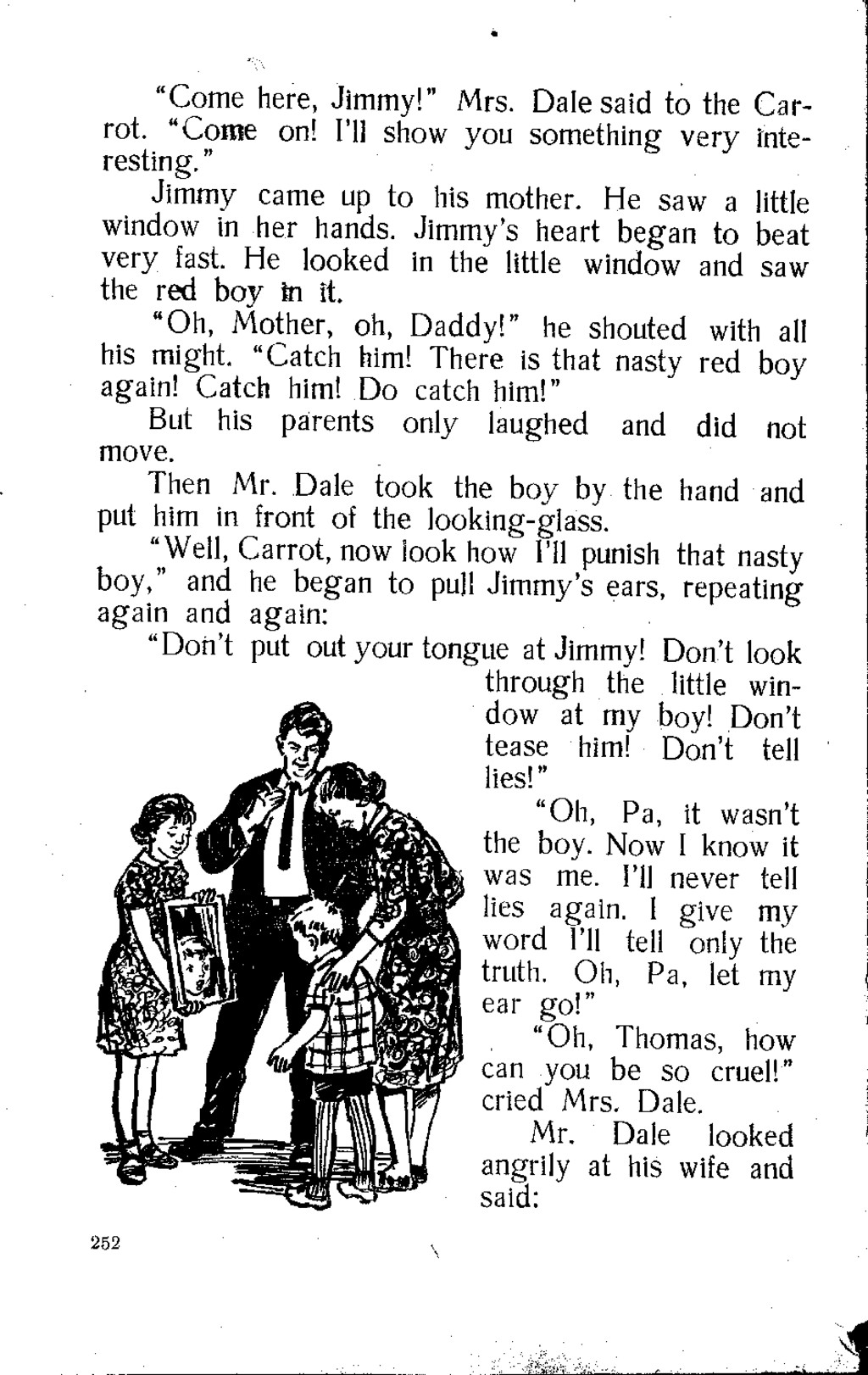 "Come here, Jimmy!" Mrs. Dale said to the Carrot. "Come on! I'll show you something very interesting."

Jimmy came up to his mother. He saw a little window in her hands. Jimmy's heart began to beat very fast. He looked in the little window and saw the red boy in it.

"Oh, Mother, oh, Daddy!" he shouted with all his might. "Catch him! There is that nasty red boy again! Catch him! Do catch him!"

But his parents only laughed and did not move.

Then Mr. Dale took the boy by the hand and put him in front of the looking-glass.

"Well, Carrot, now look how I'll punish that nasty boy," and he began to pull Jimmy's ears, repeating again and again:

"Don't put out your tongue at Jimmy! Don't look through the little window at my boy! Don't tease him! Don't tell lies!"

"Oh, Pa, it wasn't the boy. Now I know it was me. I'll never tell lies again. I give my word I'll tell only the truth. Oh, Pa, let my ear go!"

"Oh, Thomas, how can you be so cruel!" cried Mrs. Dale.

Mr. Dale looked angrily at his wife and said:

252